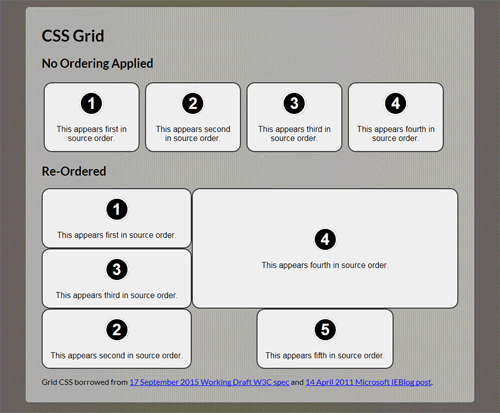 CSS Grid

No Ordering Applied

1
This appears first in source order.

2
This appears second in source order.

3
This appears third in source order.

4
This appears fourth in source order.

Re-Ordered

1
This appears first in source order.

4
This appears fourth in source order.

3
This appears third in source order.

2
This appears second in source order.

5
This appears fifth in source order.

Grid CSS borrowed from 17 September 2015 Working Draft W3C spec and 14 April 2011 Microsoft IEBlog post.